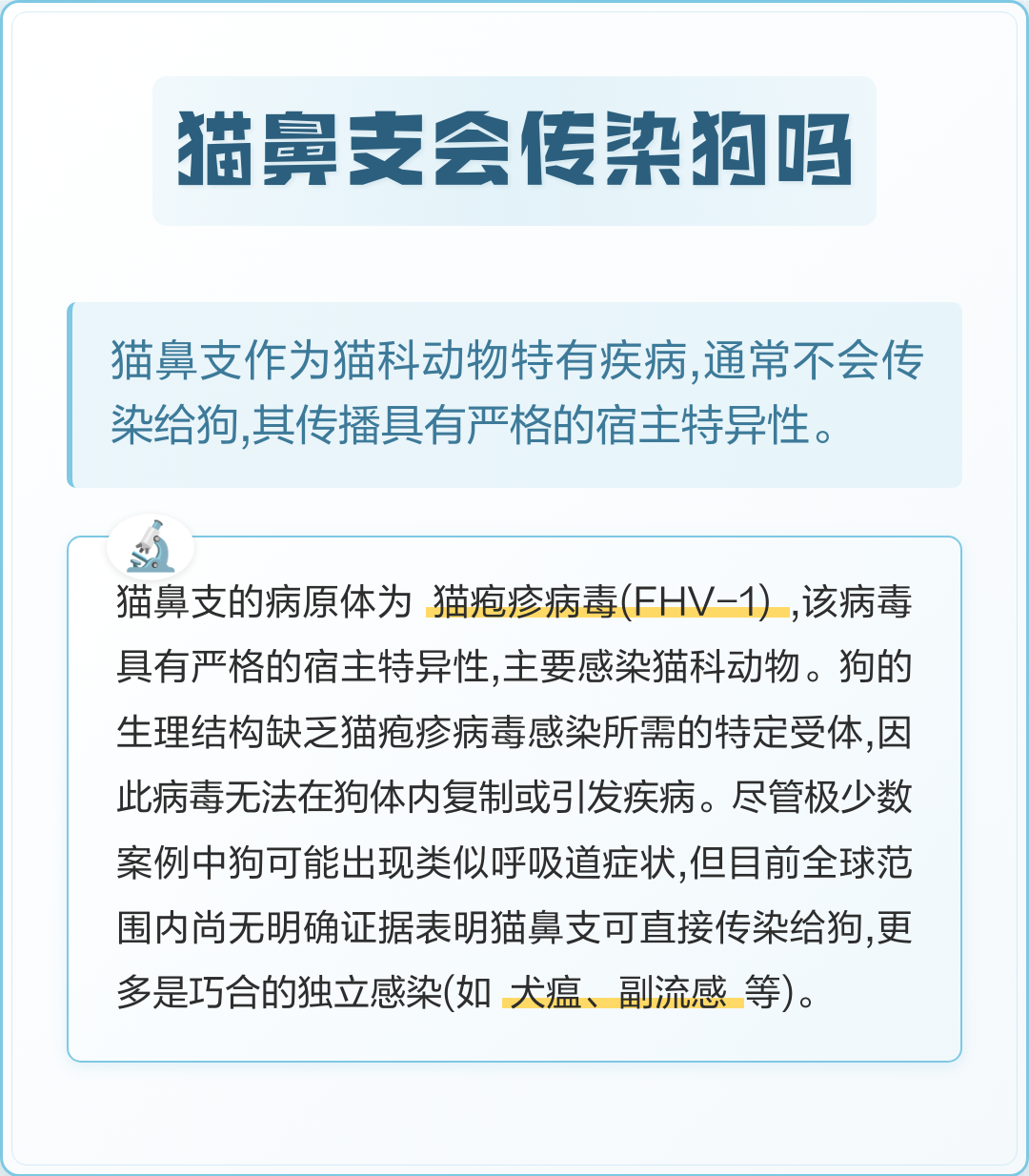 猫鼻支会传染狗吗

猫鼻支作为猫科动物特有疾病,通常不会传染给狗,其传播具有严格的宿主特异性。

猫鼻支的病原体为 猫疱疹病毒(FHV-1) ,该病毒具有严格的宿主特异性,主要感染猫科动物。狗的生理结构缺乏猫疱疹病毒感染所需的特定受体,因此病毒无法在狗体内复制或引发疾病。尽管极少数案例中狗可能出现类似呼吸道症状,但目前全球范围内尚无明确证据表明猫鼻支可直接传染给狗,更多是巧合的独立感染(如 犬瘟、副流感 等)。